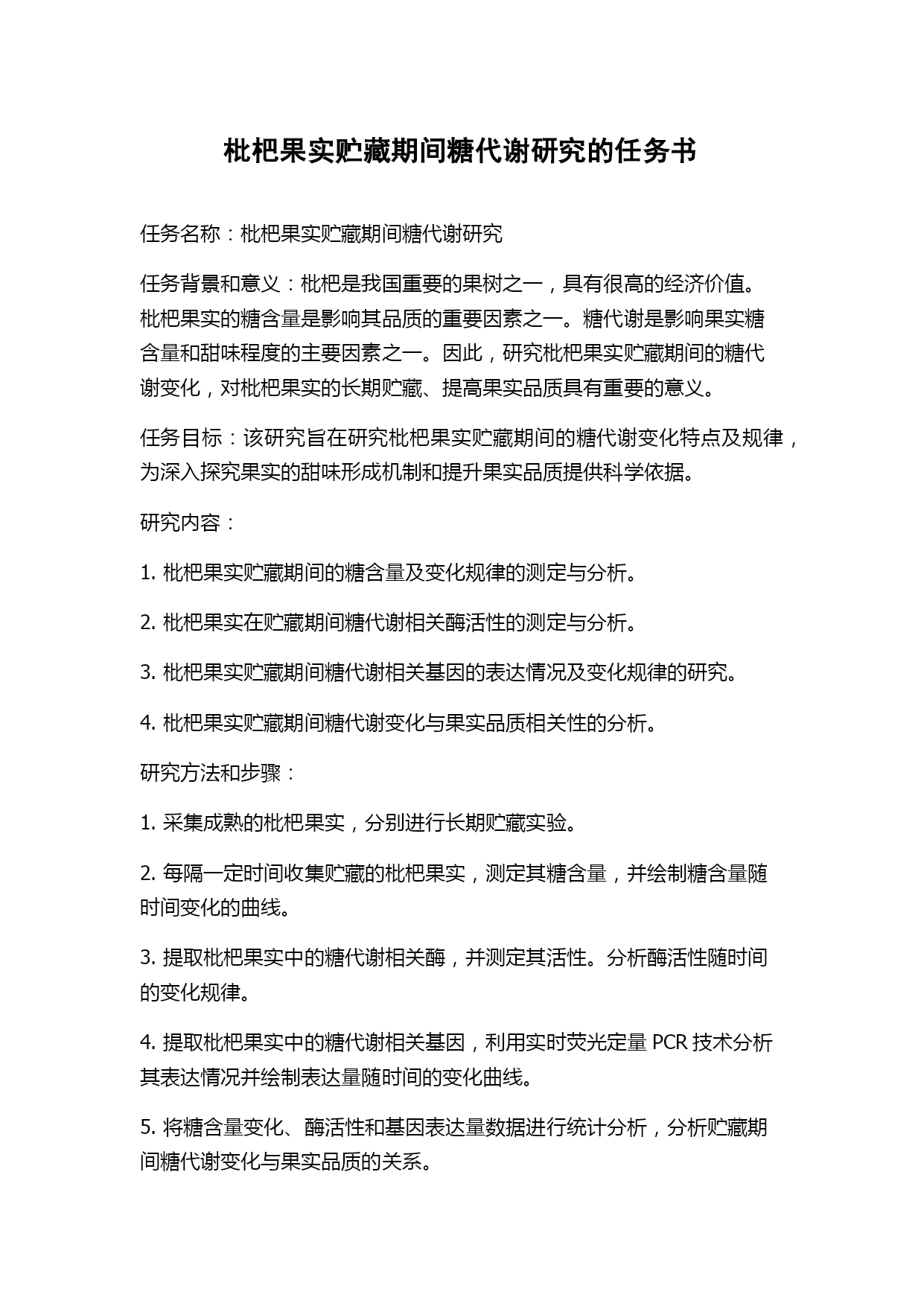 枇杷果实贮藏期间糖代谢研究的任务书

任务名称：枇杷果实贮藏期间糖代谢研究

任务背景和意义：枇杷是我国重要的果树之一，具有很高的经济价值。枇杷果实的糖含量是影响其品质的重要因素之一。糖代谢是影响果实糖含量和甜味程度的主要因素之一。因此，研究枇杷果实贮藏期间的糖代谢变化，对枇杷果实的长期贮藏、提高果实品质具有重要的意义。

任务目标：该研究旨在研究枇杷果实贮藏期间的糖代谢变化特点及规律，为深入探究果实的甜味形成机制和提升果实品质提供科学依据。

研究内容：

1. 枇杷果实贮藏期间的糖含量及变化规律的测定与分析。

2. 枇杷果实在贮藏期间糖代谢相关酶活性的测定与分析。

3. 枇杷果实贮藏期间糖代谢相关基因的表达情况及变化规律的研究。

4. 枇杷果实贮藏期间糖代谢变化与果实品质相关性的分析。

研究方法和步骤：

1. 采集成熟的枇杷果实，分别进行长期贮藏实验。

2. 每隔一定时间收集贮藏的枇杷果实，测定其糖含量，并绘制糖含量随时间变化的曲线。

3. 提取枇杷果实中的糖代谢相关酶，并测定其活性。分析酶活性随时间的变化规律。

4. 提取枇杷果实中的糖代谢相关基因，利用实时荧光定量 PCR 技术分析其表达情况并绘制表达量随时间的变化曲线。

5. 将糖含量变化、酶活性和基因表达量数据进行统计分析，分析贮藏期间糖代谢变化与果实品质的关系。